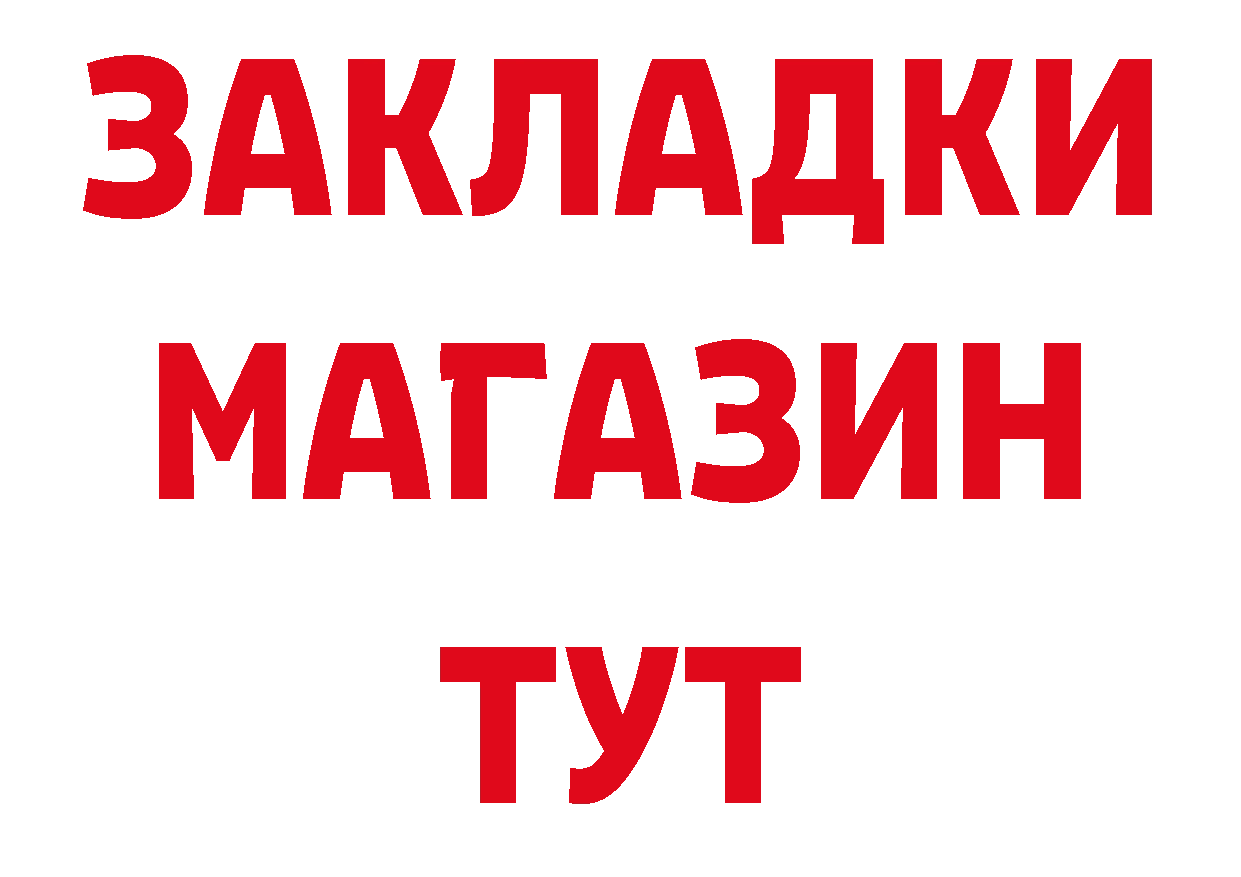 ЗАКЛАДКИ
МАГАЗИН
ТУТ